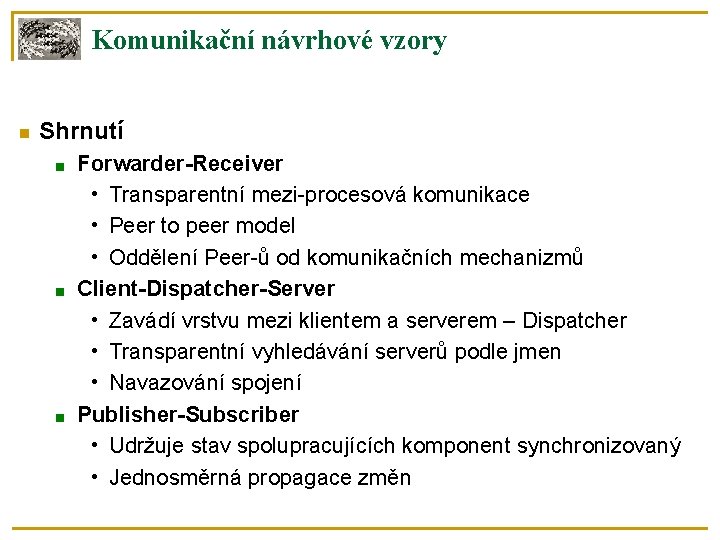 Komunikační návrhové vzory

Shrnutí

Forwarder-Receiver

• Transparentní mezi-procesová komunikace
• Peer to peer model
• Oddělení Peer-ů od komunikačních mechanizmů

Client-Dispatcher-Server

• Zavádí vrstvu mezi klientem a serverem – Dispatcher
• Transparentní vyhledávání serverů podle jmen
• Navazování spojení

Publisher-Subscriber

• Udržuje stav spolupracujících komponent synchronizovaný
• Jednosměrná propagace změn